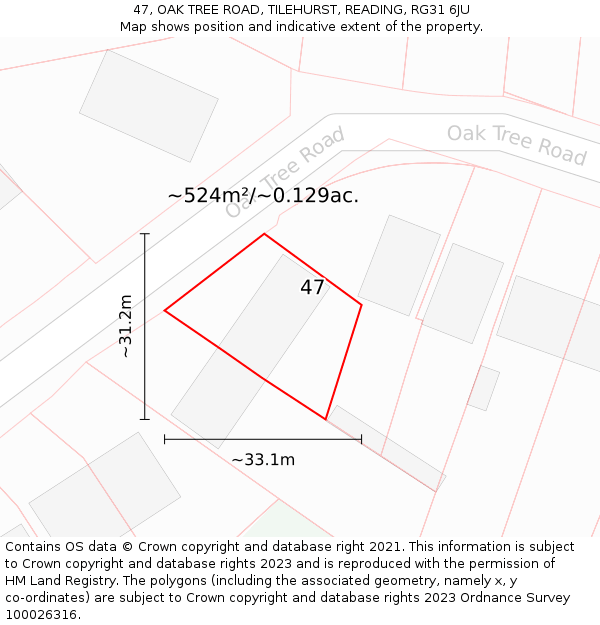 47, OAK TREE ROAD, TILEHURST, READING, RG31 6JU
Map shows position and indicative extent of the property.

Oak Tree Road

Oak Tree Road

~524m²/~0.129ac.

47

~31.2m

~33.1m

Contains OS data © Crown copyright and database right 2021. This information is subject to Crown copyright and database rights 2023 and is reproduced with the permission of HM Land Registry. The polygons (including the associated geometry, namely x, y co-ordinates) are subject to Crown copyright and database rights 2023 Ordnance Survey 100026316.